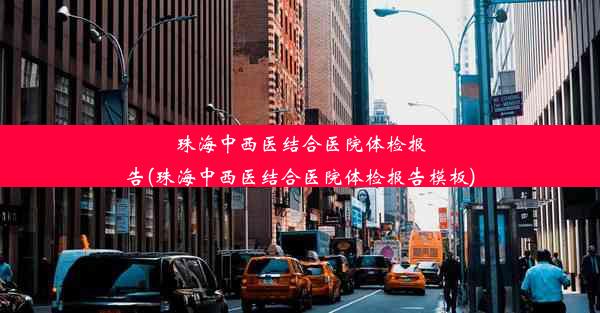 珠海中西医结合医院体检报告(珠海中西医结合医院体检报告模板)